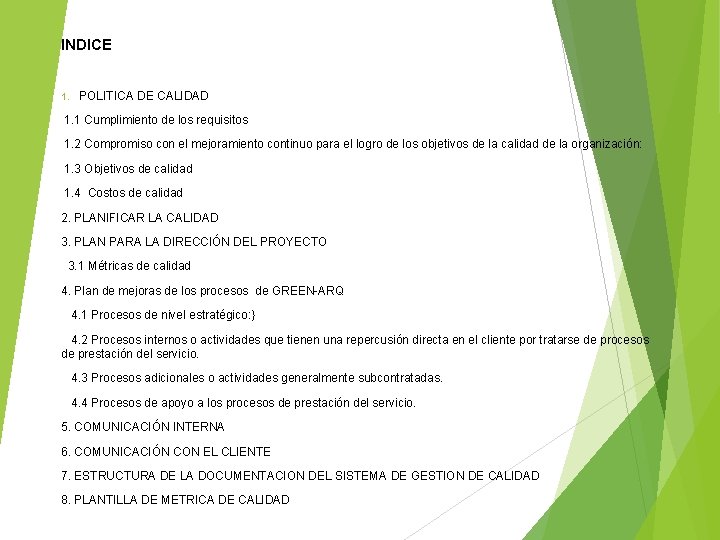 INDICE

1. POLITICA DE CALIDAD

1.1 Cumplimiento de los requisitos

1.2 Compromiso con el mejoramiento continuo para el logro de los objetivos de la calidad de la organización:

1.3 Objetivos de calidad

1.4 Costos de calidad

2. PLANIFICAR LA CALIDAD

3. PLAN PARA LA DIRECCIÓN DEL PROYECTO

3.1 Métricas de calidad

4. Plan de mejoras de los procesos de GREEN-ARQ

4.1 Procesos de nivel estratégico:}

4.2 Procesos internos o actividades que tienen una repercusión directa en el cliente por tratarse de procesos de prestación del servicio.

4.3 Procesos adicionales o actividades generalmente subcontratadas.

4.4 Procesos de apoyo a los procesos de prestación del servicio.

5. COMUNICACIÓN INTERNA

6. COMUNICACIÓN CON EL CLIENTE

7. ESTRUCTURA DE LA DOCUMENTACION DEL SISTEMA DE GESTION DE CALIDAD

8. PLANTILLA DE METRICA DE CALIDAD